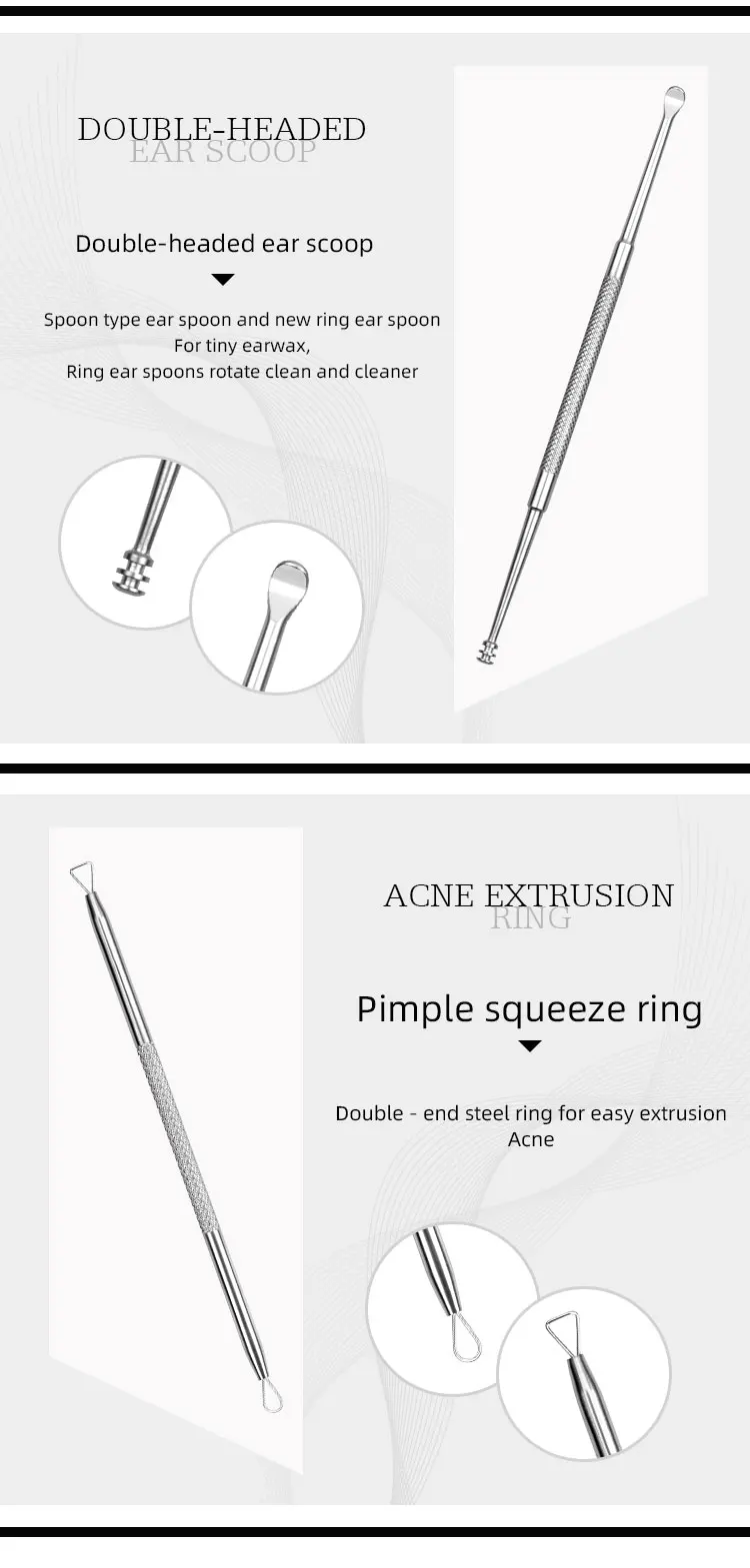 DOUBLE-HEADED
EAR SCOOP

Double-headed ear scoop

Spoon type ear spoon and new ring ear spoon
For tiny earwax,
Ring ear spoons rotate clean and cleaner

ACNE EXTRUSION
RING

Pimple squeeze ring

Double - end steel ring for easy extrusion
Acne